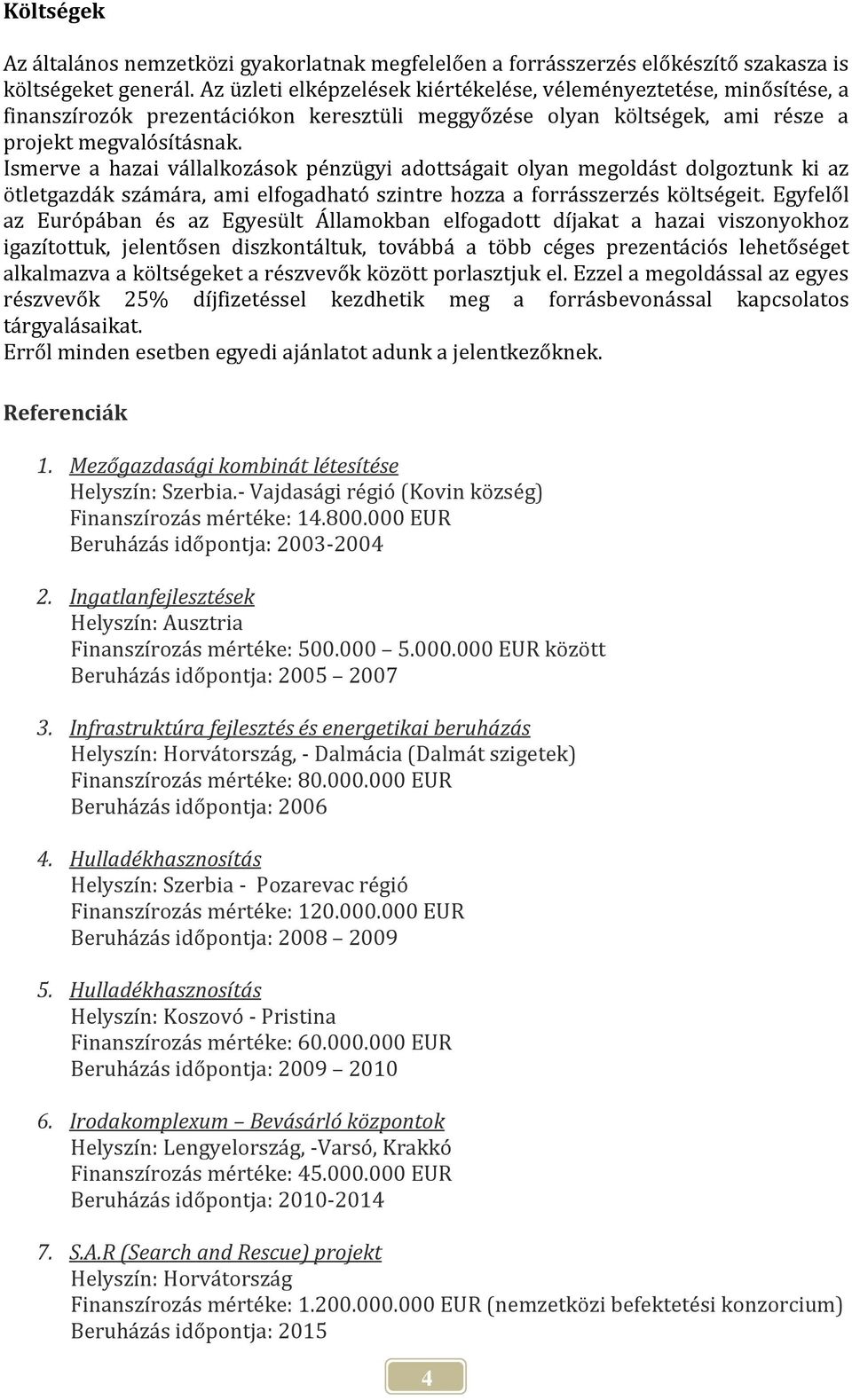 Költségek

Az általános nemzetközi gyakorlatnak megfelelően a forrásszerzés előkészítő szakasza is költségeket generál. Az üzleti elképzelések kiértékelése, véleményeztetése, minősítése, a finanszírozók prezentációkon keresztüli meggyőzése olyan költségek, ami része a projekt megvalósításnak.
Ismerve a hazai vállalkozások pénzügyi adottságait olyan megoldást dolgoztunk ki az ötletgazdák számára, ami elfogadható szintre hozza a forrásszerzés költségeit. Egyfelől az Európában és az Egyesült Államokban elfogadott díjakat a hazai viszonyokhoz igazítottuk, jelentősen diszkontáltuk, továbbá a több céges prezentációs lehetőséget alkalmazva a költségeket a részvevők között porlasztjuk el. Ezzel a megoldással az egyes részvevők 25% díjfizetéssel kezdhetik meg a forrásbevonással kapcsolatos tárgyalásaikat.
Erről minden esetben egyedi ajánlatot adunk a jelentkezőknek.

Referenciák

1. Mezőgazdasági kombinát létesítése
Helyszín: Szerbia.- Vajdasági régió (Kovin község)
Finanszírozás mértéke: 14.800.000 EUR
Beruházás időpontja: 2003-2004

2. Ingatlanfejlesztések
Helyszín: Ausztria
Finanszírozás mértéke: 500.000 – 5.000.000 EUR között
Beruházás időpontja: 2005 – 2007

3. Infrastruktúra fejlesztés és energetikai beruházás
Helyszín: Horvátország, - Dalmácia (Dalmát szigetek)
Finanszírozás mértéke: 80.000.000 EUR
Beruházás időpontja: 2006

4. Hulladékhasznosítás
Helyszín: Szerbia - Pozarevac régió
Finanszírozás mértéke: 120.000.000 EUR
Beruházás időpontja: 2008 – 2009

5. Hulladékhasznosítás
Helyszín: Koszovó - Pristina
Finanszírozás mértéke: 60.000.000 EUR
Beruházás időpontja: 2009 – 2010

6. Irodakomplexum – Bevásárló központok
Helyszín: Lengyelország, -Varsó, Krakkó
Finanszírozás mértéke: 45.000.000 EUR
Beruházás időpontja: 2010-2014

7. S.A.R (Search and Rescue) projekt
Helyszín: Horvátország
Finanszírozás mértéke: 1.200.000.000 EUR (nemzetközi befektetési konzorcium)
Beruházás időpontja: 2015

4